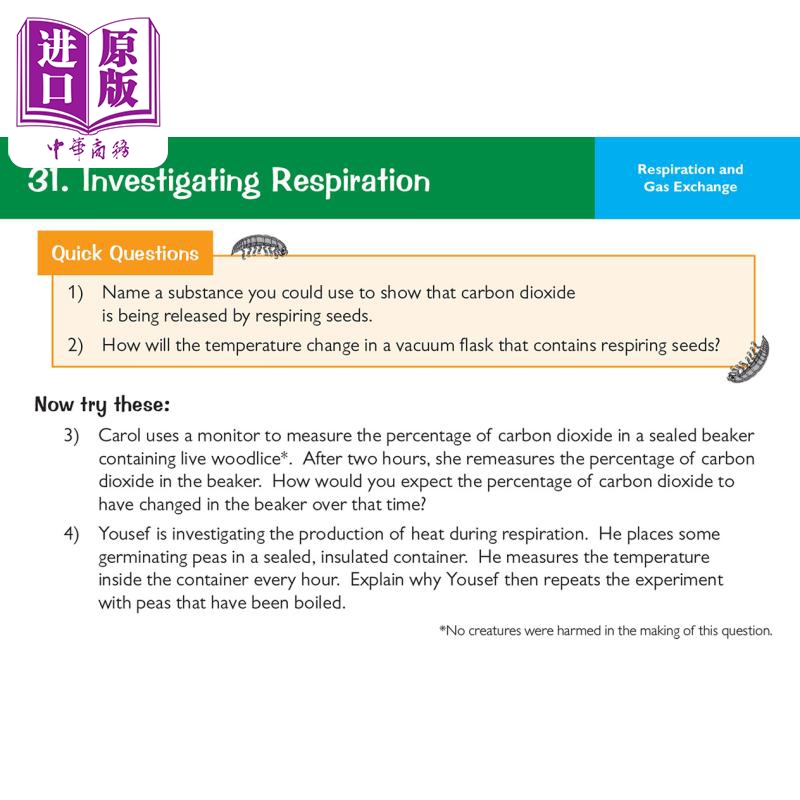 进口原版
中華商務

31. Investigating Respiration

Respiration and Gas Exchange

Quick Questions

1) Name a substance you could use to show that carbon dioxide is being released by respiring seeds.

2) How will the temperature change in a vacuum flask that contains respiring seeds?

Now try these:

3) Carol uses a monitor to measure the percentage of carbon dioxide in a sealed beaker containing live woodlice*. After two hours, she remeasures the percentage of carbon dioxide in the beaker. How would you expect the percentage of carbon dioxide to have changed in the beaker over that time?

4) Yousef is investigating the production of heat during respiration. He places some germinating peas in a sealed, insulated container. He measures the temperature inside the container every hour. Explain why Yousef then repeats the experiment with peas that have been boiled.

*No creatures were harmed in the making of this question.